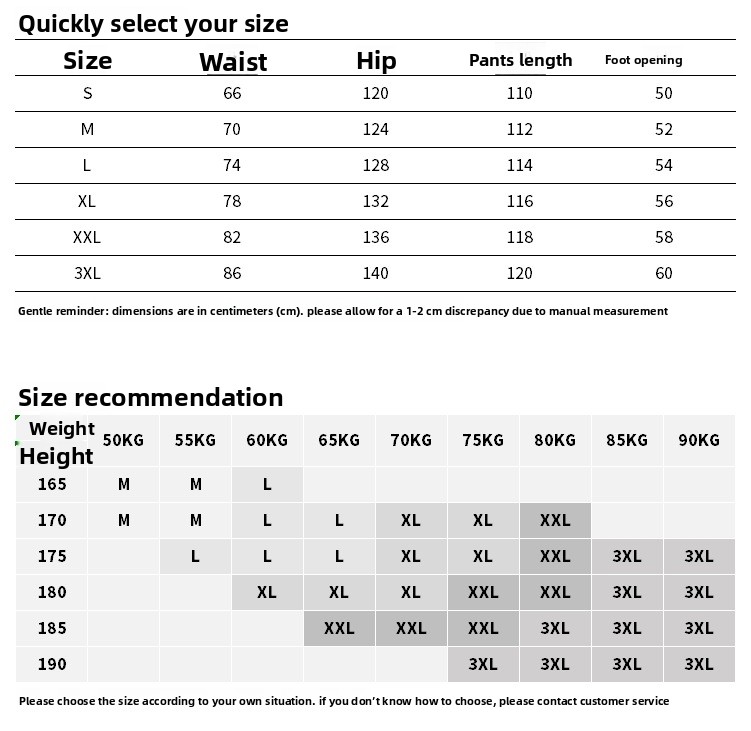 Quickly select your size

| Size | Waist | Hip | Pants length | Foot opening |
|---|---|---|---|---|
| S | 66 | 120 | 110 | 50 |
| M | 70 | 124 | 112 | 52 |
| L | 74 | 128 | 114 | 54 |
| XL | 78 | 132 | 116 | 56 |
| XXL | 82 | 136 | 118 | 58 |
| 3XL | 86 | 140 | 120 | 60 |

Gentle reminder: dimensions are in centimeters (cm). please allow for a 1-2 cm discrepancy due to manual measurement

Size recommendation

| Weight Height | 50KG | 55KG | 60KG | 65KG | 70KG | 75KG | 80KG | 85KG | 90KG |
|---|---|---|---|---|---|---|---|---|---|
| 165 | M | M | L | | | | | | |
| 170 | M | M | L | L | XL | XL | XXL | | |
| 175 | | L | L | L | XL | XL | XXL | 3XL | 3XL |
| 180 | | | XL | XL | XL | XXL | XXL | 3XL | 3XL |
| 185 | | | | XXL | XXL | XXL | 3XL | 3XL | 3XL |
| 190 | | | | | | 3XL | 3XL | 3XL | 3XL |

Please choose the size according to your own situation. if you don't know how to choose, please contact customer service